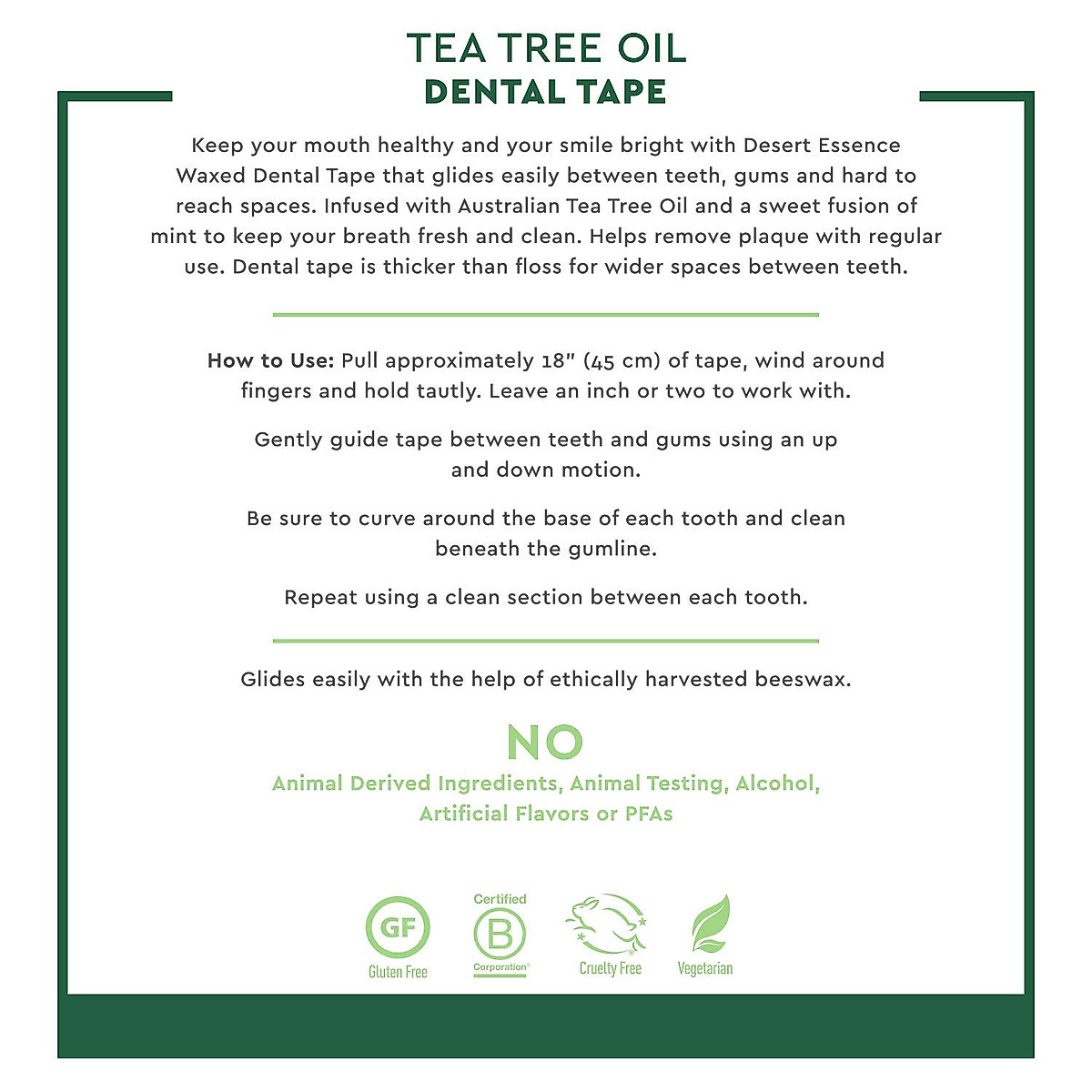 TEA TREE OIL
DENTAL TAPE

Keep your mouth healthy and your smile bright with Desert Essence Waxed Dental Tape that glides easily between teeth, gums and hard to reach spaces. Infused with Australian Tea Tree Oil and a sweet fusion of mint to keep your breath fresh and clean. Helps remove plaque with regular use. Dental tape is thicker than floss for wider spaces between teeth.

How to Use: Pull approximately 18" (45 cm) of tape, wind around fingers and hold tautly. Leave an inch or two to work with.

Gently guide tape between teeth and gums using an up and down motion.

Be sure to curve around the base of each tooth and clean beneath the gumline.

Repeat using a clean section between each tooth.

Glides easily with the help of ethically harvested beeswax.

NO
Animal Derived Ingredients, Animal Testing, Alcohol, Artificial Flavors or PFAs

GF
Gluten Free

Certified
B
Corporation

Cruelty Free

Vegetarian